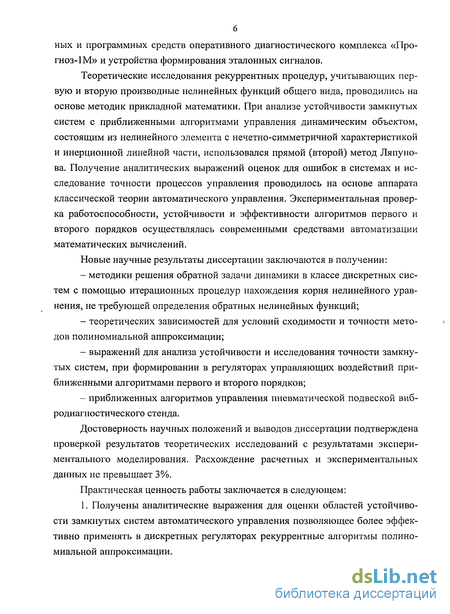 6

ных и программных средств оперативного диагностического комплекса «Прогноз-1М» и устройства формирования эталонных сигналов.

Теоретические исследования рекуррентных процедур, учитывающих первую и вторую производные нелинейных функций общего вида, проводились на основе методик прикладной математики. При анализе устойчивости замкнутых систем с приближенными алгоритмами управления динамическим объектом, состоящим из нелинейного элемента с нечетно-симметричной характеристикой и инерционной линейной части, использовался прямой (второй) метод Ляпунова. Получение аналитических выражений оценок для ошибок в системах и исследование точности процессов управления проводилось на основе аппарата классической теории автоматического управления. Экспериментальная проверка работоспособности, устойчивости и эффективности алгоритмов первого и второго порядков осуществлялась современными средствами автоматизации математических вычислений.

Новые научные результаты диссертации заключаются в получении:

– методики решения обратной задачи динамики в классе дискретных систем с помощью итерационных процедур нахождения корня нелинейного уравнения, не требующей определения обратных нелинейных функций;

– теоретических зависимостей для условий сходимости и точности методов полиномиальной аппроксимации;

– выражений для анализа устойчивости и исследования точности замкнутых систем, при формировании в регуляторах управляющих воздействий приближенными алгоритмами первого и второго порядков;

– приближенных алгоритмов управления пневматической подвеской вибродиагностического стенда.

Достоверность научных положений и выводов диссертации подтверждена проверкой результатов теоретических исследований с результатами экспериментального моделирования. Расхождение расчетных и экспериментальных данных не превышает 3%.

Практическая ценность работы заключается в следующем:

1. Получены аналитические выражения для оценки областей устойчивости замкнутых систем автоматического управления позволяющее более эффективно применять в дискретных регуляторах рекуррентные алгоритмы полиномиальной аппроксимации.

dsLib.net
библиотека диссертаций